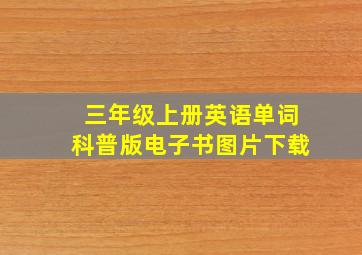 三年级上册英语单词
科普版电子书图片下载